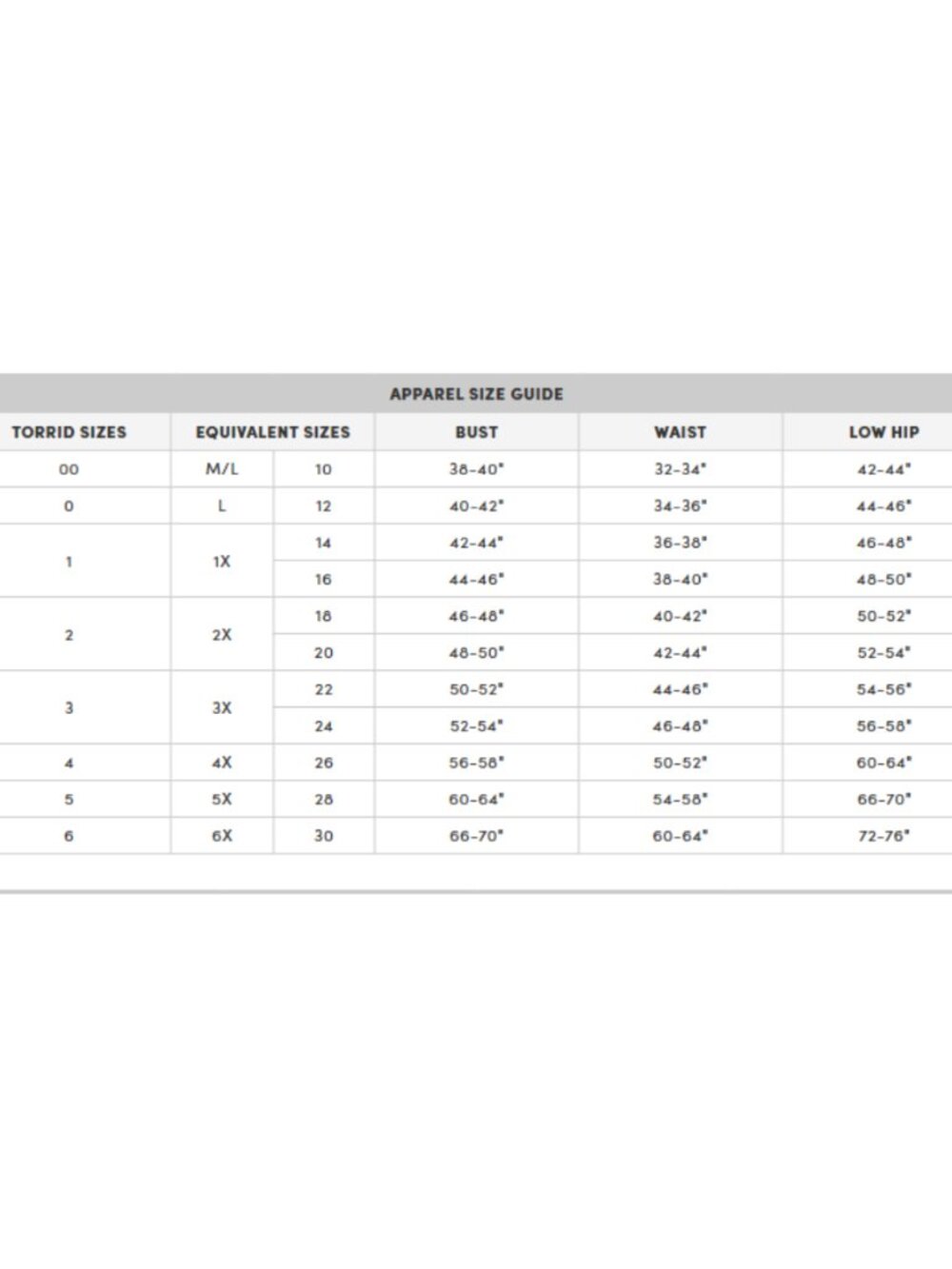 APPAREL SIZE GUIDE

| TORRID SIZES | EQUIVALENT SIZES | | BUST | WAIST | LOW HIP |
|---|---|---|---|---|---|
| 00 | M/L | 10 | 38-40" | 32-34" | 42-44" |
| 0 | L | 12 | 40-42" | 34-36" | 44-46" |
| 1 | 1X | 14 | 42-44" | 36-38" | 46-48" |
| | | 16 | 44-46" | 38-40" | 48-50" |
| 2 | 2X | 18 | 46-48" | 40-42" | 50-52" |
| | | 20 | 48-50" | 42-44" | 52-54" |
| 3 | 3X | 22 | 50-52" | 44-46" | 54-56" |
| | | 24 | 52-54" | 46-48" | 56-58" |
| 4 | 4X | 26 | 56-58" | 50-52" | 60-64" |
| 5 | 5X | 28 | 60-64" | 54-58" | 66-70" |
| 6 | 6X | 30 | 66-70" | 60-64" | 72-76" |